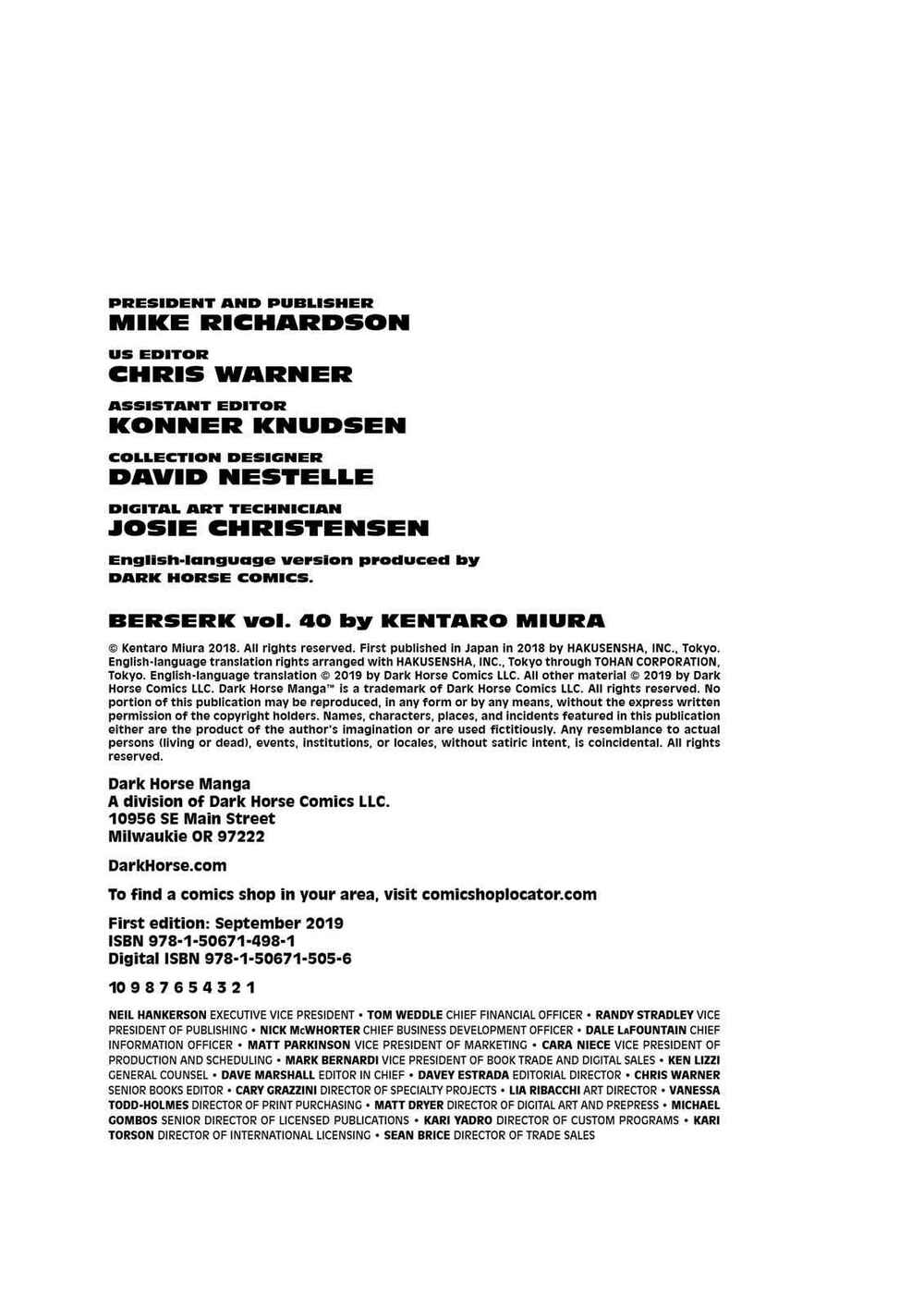 PRESIDENT AND PUBLISHER
MIKE RICHARDSON

US EDITOR
CHRIS WARNER

ASSISTANT EDITOR
KONNER KNUDSEN

COLLECTION DESIGNER
DAVID NESTELLE

DIGITAL ART TECHNICIAN
JOSIE CHRISTENSEN

English-language version produced by DARK HORSE COMICS.

BERSERK vol. 40 by KENTARO MIURA

© Kentaro Miura 2018. All rights reserved. First published in Japan in 2018 by HAKUSENSHA, INC., Tokyo. English-language translation rights arranged with HAKUSENSHA, INC., Tokyo through TOHAN CORPORATION, Tokyo. English-language translation © 2019 by Dark Horse Comics LLC. All other material © 2019 by Dark Horse Comics LLC. Dark Horse Manga™ is a trademark of Dark Horse Comics LLC. All rights reserved. No portion of this publication may be reproduced, in any form or by any means, without the express written permission of the copyright holders. Names, characters, places, and incidents featured in this publication either are the product of the author's imagination or are used fictitiously. Any resemblance to actual persons (living or dead), events, institutions, or locales, without satiric intent, is coincidental. All rights reserved.

Dark Horse Manga
A division of Dark Horse Comics LLC.
10956 SE Main Street
Milwaukie OR 97222

DarkHorse.com

To find a comics shop in your area, visit comicshoplocator.com

First edition: September 2019
ISBN 978-1-50671-498-1
Digital ISBN 978-1-50671-505-6

10 9 8 7 6 5 4 3 2 1

NEIL HANKERSON EXECUTIVE VICE PRESIDENT • TOM WEDDLE CHIEF FINANCIAL OFFICER • RANDY STRADLEY VICE PRESIDENT OF PUBLISHING • NICK McWHORTER CHIEF BUSINESS DEVELOPMENT OFFICER • DALE LaFOUNTAIN CHIEF INFORMATION OFFICER • MATT PARKINSON VICE PRESIDENT OF MARKETING • CARA NIECE VICE PRESIDENT OF PRODUCTION AND SCHEDULING • MARK BERNARDI VICE PRESIDENT OF BOOK TRADE AND DIGITAL SALES • KEN LIZZI GENERAL COUNSEL • DAVE MARSHALL EDITOR IN CHIEF • DAVEY ESTRADA EDITORIAL DIRECTOR • CHRIS WARNER SENIOR BOOKS EDITOR • CARY GRAZZINI DIRECTOR OF SPECIALTY PROJECTS • LIA RIBACCHI ART DIRECTOR • VANESSA TODD-HOLMES DIRECTOR OF PRINT PURCHASING • MATT DRYER DIRECTOR OF DIGITAL ART AND PREPRESS • MICHAEL GOMBOS SENIOR DIRECTOR OF LICENSED PUBLICATIONS • KARI YADRO DIRECTOR OF CUSTOM PROGRAMS • KARI TORSON DIRECTOR OF INTERNATIONAL LICENSING • SEAN BRICE DIRECTOR OF TRADE SALES